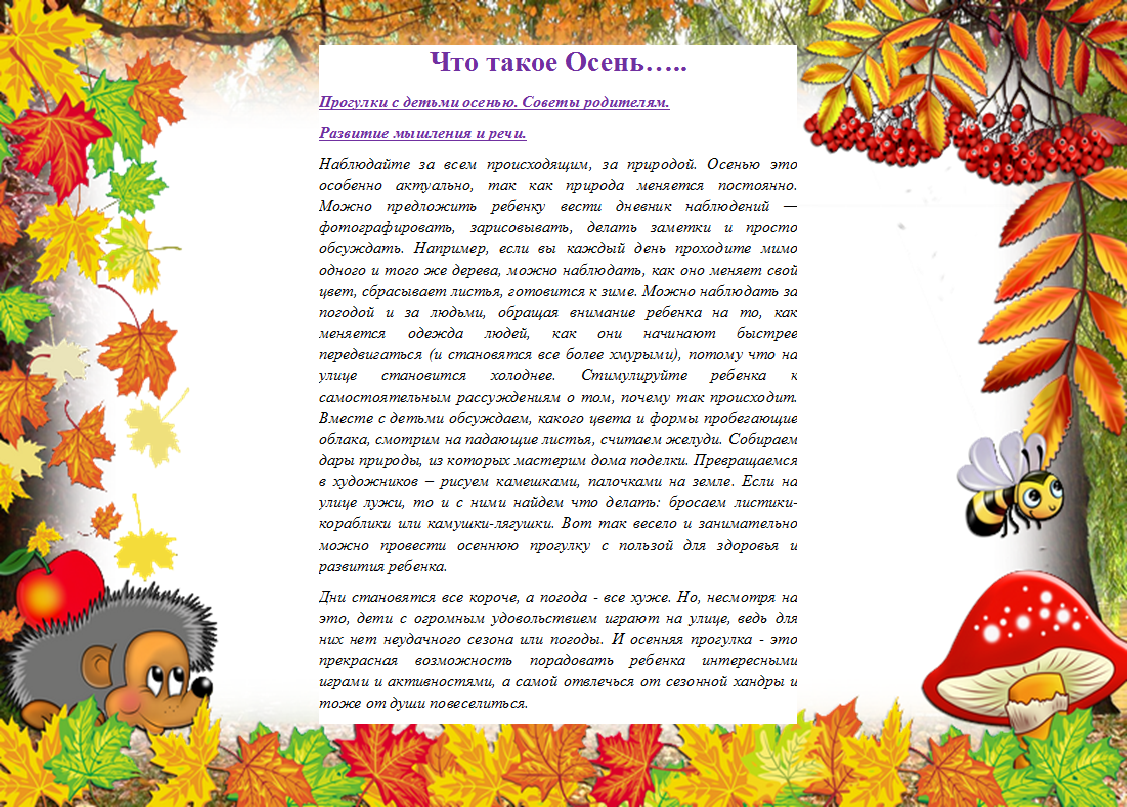 Что такое Осень…..

Прогулки с детьми осенью. Советы родителям.

Развитие мышления и речи.

Наблюдайте за всем происходящим, за природой. Осенью это особенно актуально, так как природа меняется постоянно. Можно предложить ребенку вести дневник наблюдений — фотографировать, зарисовывать, делать заметки и просто обсуждать. Например, если вы каждый день проходите мимо одного и того же дерева, можно наблюдать, как оно меняет свой цвет, сбрасывает листья, готовится к зиме. Можно наблюдать за погодой и за людьми, обращая внимание ребенка на то, как меняется одежда людей, как они начинают быстрее передвигаться (и становятся все более хмурыми), потому что на улице становится холоднее. Стимулируйте ребенка к самостоятельным рассуждениям о том, почему так происходит. Вместе с детьми обсуждаем, какого цвета и формы пробегающие облака, смотрим на падающие листья, считаем желуди. Собираем дары природы, из которых мастерим дома поделки. Превращаемся в художников – рисуем камешками, палочками на земле. Если на улице лужи, то и с ними найдем что делать: бросаем листики-кораблики или камушки-лягушки. Вот так весело и занимательно можно провести осеннюю прогулку с пользой для здоровья и развития ребенка.

Дни становятся все короче, а погода - все хуже. Но, несмотря на это, дети с огромным удовольствием играют на улице, ведь для них нет неудачного сезона или погоды. И осенняя прогулка - это прекрасная возможность порадовать ребенка интересными играми и активностями, а самой отвлечься от сезонной хандры и тоже от души повеселиться.